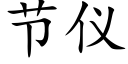 节仪